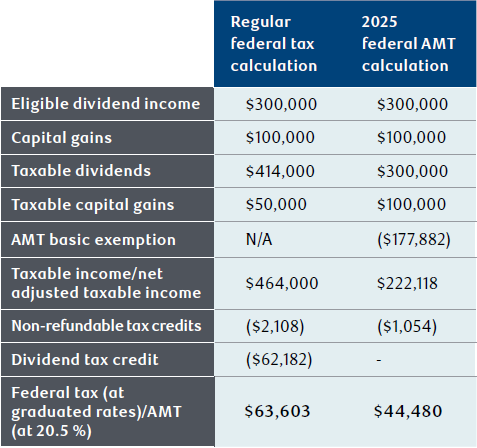 |  | Regular federal tax calculation | 2025 federal AMT calculation |
|---|---|---|
| Eligible dividend income | $300,000 | $300,000 |
| Capital gains | $100,000 | $100,000 |
| Taxable dividends | $414,000 | $300,000 |
| Taxable capital gains | $50,000 | $100,000 |
| AMT basic exemption | N/A | ($177,882) |
| Taxable income/net adjusted taxable income | $464,000 | $222,118 |
| Non-refundable tax credits | ($2,108) | ($1,054) |
| Dividend tax credit | ($62,182) | - |
| Federal tax (at graduated rates)/AMT (at 20.5 %) | $63,603 | $44,480 |